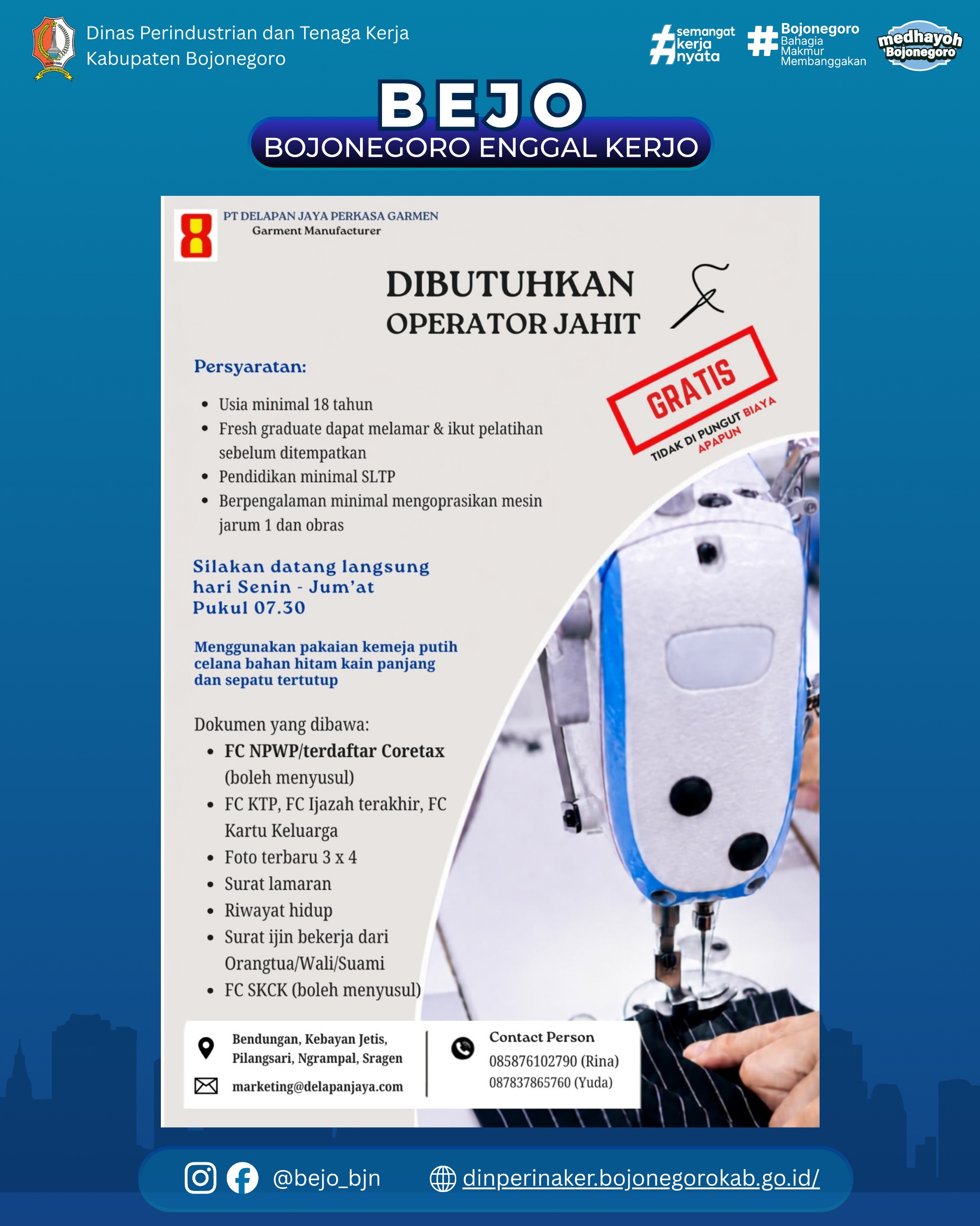 Dinas Perindustrian dan Tenaga Kerja
Kabupaten Bojonegoro

#semangat kerja nyata

#Bojonegoro
Bahagia
Makmur
Membanggakan

medhayoh Bojonegoro

BEJO
BOJONEGORO ENGGAL KERJO

PT DELAPAN JAYA PERKASA GARMEN
Garment Manufacturer

DIBUTUHKAN
OPERATOR JAHIT

GRATIS
TIDAK DI PUNGUT BIAYA APAPUN

Persyaratan:

• Usia minimal 18 tahun
• Fresh graduate dapat melamar & ikut pelatihan sebelum ditempatkan
• Pendidikan minimal SLTP
• Berpengalaman minimal mengoprasikan mesin jarum 1 dan obras

Silakan datang langsung
hari Senin - Jum'at
Pukul 07.30

Menggunakan pakaian kemeja putih celana bahan hitam kain panjang dan sepatu tertutup

Dokumen yang dibawa:
• FC NPWP/terdaftar Coretax (boleh menyusul)
• FC KTP, FC Ijazah terakhir, FC Kartu Keluarga
• Foto terbaru 3 x 4
• Surat lamaran
• Riwayat hidup
• Surat ijin bekerja dari Orangtua/Wali/Suami
• FC SKCK (boleh menyusul)

Bendungan, Kebayan Jetis,
Pilangsari, Ngrampal, Sragen

marketing@delapanjaya.com

Contact Person
085876102790 (Rina)
087837865760 (Yuda)

@bejo_bjn
dinperinaker.bojonegorokab.go.id/